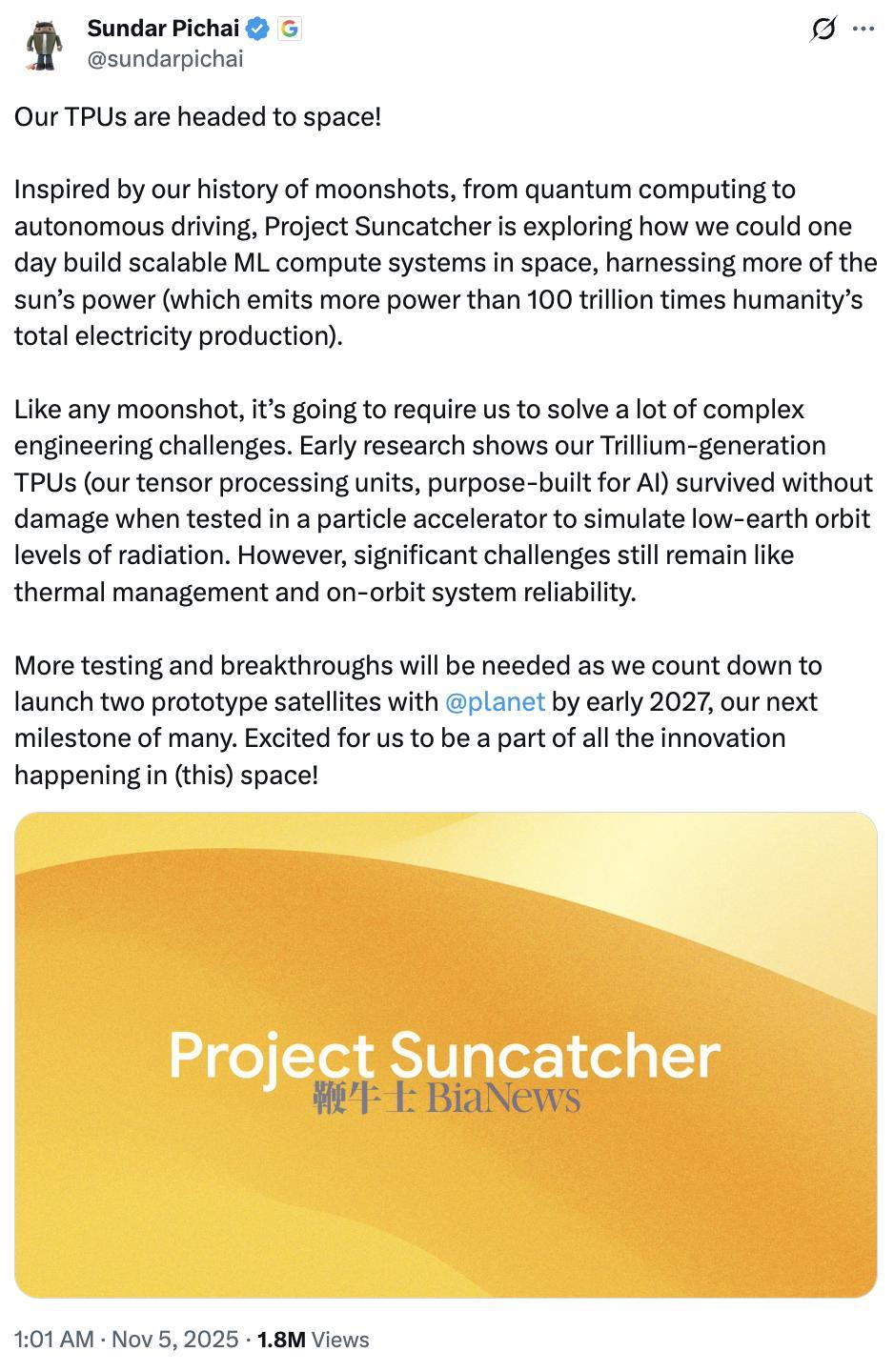 Sundar Pichai
@sundarpichai

Our TPUs are headed to space!

Inspired by our history of moonshots, from quantum computing to autonomous driving, Project Suncatcher is exploring how we could one day build scalable ML compute systems in space, harnessing more of the sun's power (which emits more power than 100 trillion times humanity's total electricity production).

Like any moonshot, it's going to require us to solve a lot of complex engineering challenges. Early research shows our Trillium-generation TPUs (our tensor processing units, purpose-built for AI) survived without damage when tested in a particle accelerator to simulate low-earth orbit levels of radiation. However, significant challenges still remain like thermal management and on-orbit system reliability.

More testing and breakthroughs will be needed as we count down to launch two prototype satellites with @planet by early 2027, our next milestone of many. Excited for us to be a part of all the innovation happening in (this) space!

Project Suncatcher

鞭牛士 BiaNews

1:01 AM · Nov 5, 2025 · 1.8M Views